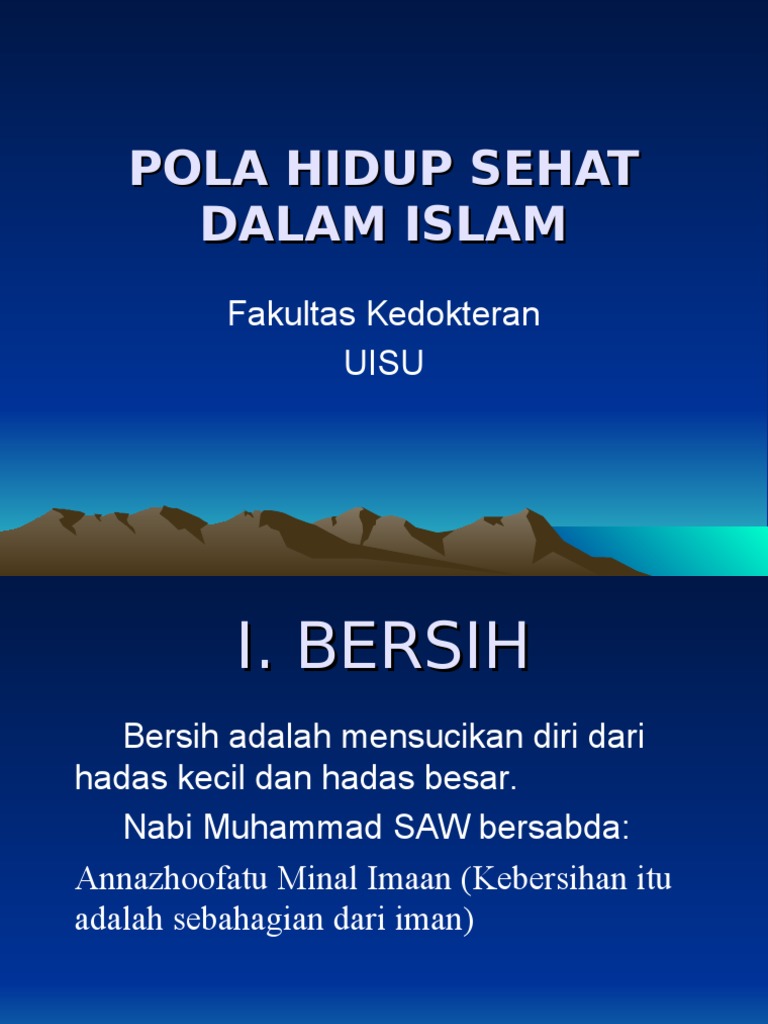 POLA HIDUP SEHAT DALAM ISLAM

Fakultas Kedokteran
UISU

I. BERSIH

Bersih adalah mensucikan diri dari hadas kecil dan hadas besar.

Nabi Muhammad SAW bersabda:

Annazhoofatu Minal Imaan (Kebersihan itu adalah sebahagian dari iman)